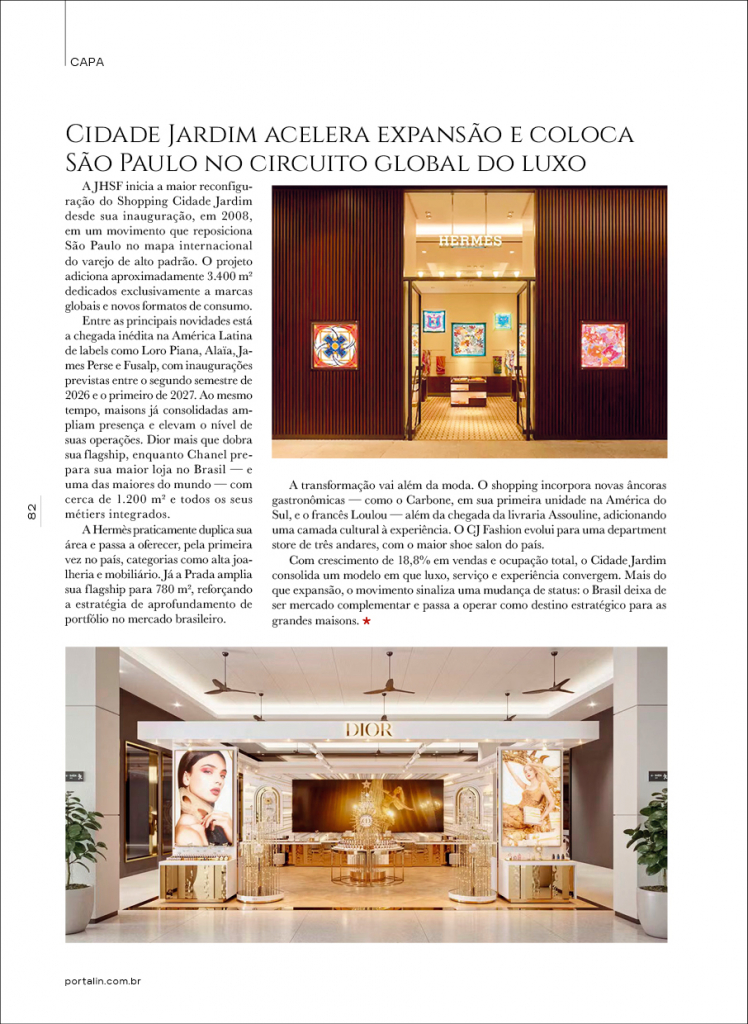 CAPA

Cidade Jardim acelera expansão e coloca São Paulo no circuito global do luxo

A JHSF inicia a maior reconfiguração do Shopping Cidade Jardim desde sua inauguração, em 2008, em um movimento que reposiciona São Paulo no mapa internacional do varejo de alto padrão. O projeto adiciona aproximadamente 3.400 m² dedicados exclusivamente a marcas globais e novos formatos de consumo.

Entre as principais novidades está a chegada inédita na América Latina de labels como Loro Piana, Alaïa, James Perse e Fusalp, com inaugurações previstas entre o segundo semestre de 2026 e o primeiro de 2027. Ao mesmo tempo, maisons já consolidadas ampliam presença e elevam o nível de suas operações. Dior mais que dobra sua flagship, enquanto Chanel prepara sua maior loja no Brasil — e uma das maiores do mundo — com cerca de 1.200 m² e todos os seus métiers integrados.

A Hermès praticamente duplica sua área e passa a oferecer, pela primeira vez no país, categorias como alta joalheria e mobiliário. Já a Prada amplia sua flagship para 780 m², reforçando a estratégia de aprofundamento de portfólio no mercado brasileiro.

HERMÈS

A transformação vai além da moda. O shopping incorpora novas âncoras gastronômicas — como o Carbone, em sua primeira unidade na América do Sul, e o francês Loulou — além da chegada da livraria Assouline, adicionando uma camada cultural à experiência. O CJ Fashion evolui para uma department store de três andares, com o maior shoe salon do país.

Com crescimento de 18,8% em vendas e ocupação total, o Cidade Jardim consolida um modelo em que luxo, serviço e experiência convergem. Mais do que expansão, o movimento sinaliza uma mudança de status: o Brasil deixa de ser mercado complementar e passa a operar como destino estratégico para as grandes maisons. ★

82

DIOR

portalin.com.br